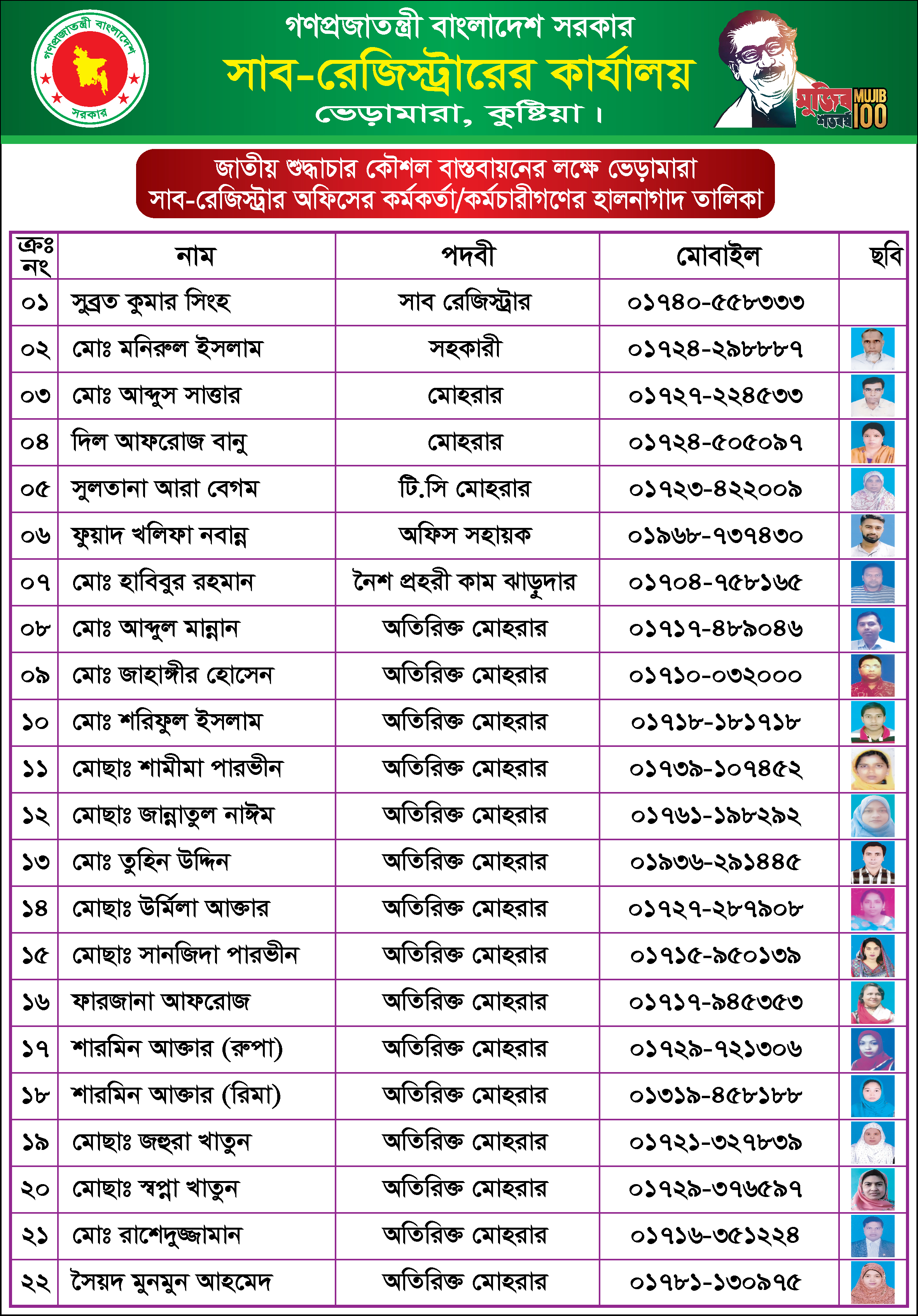 গণপ্রজাতন্ত্রী বাংলাদেশ সরকার

গণপ্রজাতন্ত্রী বাংলাদেশ সরকার
সাব-রেজিস্ট্রারের কার্যালয়
ভেড়ামারা, কুষ্টিয়া।

মুজিব শতবর্ষ MUJIB 100

জাতীয় শুদ্ধাচার কৌশল বাস্তবায়নের লক্ষে ভেড়ামারা সাব-রেজিস্ট্রার অফিসের কর্মকর্তা/কর্মচারীগণের হালনাগাদ তালিকা

| ক্রঃ নং | নাম | পদবী | মোবাইল | ছবি |
|---|---|---|---|---|
| ০১ | সুব্রত কুমার সিংহ | সাব রেজিস্ট্রার | ০১৭৪০-৫৫৮৩৩৩ | |
| ০২ | মোঃ মনিরুল ইসলাম | সহকারী | ০১৭২৪-২৯৮৮৮৭ | |
| ০৩ | মোঃ আব্দুস সাত্তার | মোহরার | ০১৭২৭-২২৪৫৩৩ | |
| ০৪ | দিল আফরোজ বানু | মোহরার | ০১৭২৪-৫০৫০৯৭ | |
| ০৫ | সুলতানা আরা বেগম | টি.সি মোহরার | ০১৭২৩-৪২২০০৯ | |
| ০৬ | ফুয়াদ খলিফা নবান্ন | অফিস সহায়ক | ০১৯৬৮-৭৩৭৪৩০ | |
| ০৭ | মোঃ হাবিবুর রহমান | নৈশ প্রহরী কাম ঝাড়ুদার | ০১৭০৪-৭৫৮১৬৫ | |
| ০৮ | মোঃ আব্দুল মান্নান | অতিরিক্ত মোহরার | ০১৭১৭-৪৮৯০৪৬ | |
| ০৯ | মোঃ জাহাঙ্গীর হোসেন | অতিরিক্ত মোহরার | ০১৭১০-০৩২০০০ | |
| ১০ | মোঃ শরিফুল ইসলাম | অতিরিক্ত মোহরার | ০১৭১৮-১৮১৭১৮ | |
| ১১ | মোছাঃ শামীমা পারভীন | অতিরিক্ত মোহরার | ০১৭৩৯-১০৭৪৫২ | |
| ১২ | মোছাঃ জান্নাতুল নাঈম | অতিরিক্ত মোহরার | ০১৭৬১-১৯৮২৯২ | |
| ১৩ | মোঃ তুহিন উদ্দিন | অতিরিক্ত মোহরার | ০১৯৩৬-২৯১৪৪৫ | |
| ১৪ | মোছাঃ উর্মিলা আক্তার | অতিরিক্ত মোহরার | ০১৭২৭-২৮৭৯০৮ | |
| ১৫ | মোছাঃ সানজিদা পারভীন | অতিরিক্ত মোহরার | ০১৭১৫-৯৫০১৩৯ | |
| ১৬ | ফারজানা আফরোজ | অতিরিক্ত মোহরার | ০১৭১৭-৯৪৫৩৫৩ | |
| ১৭ | শারমিন আক্তার (রুপা) | অতিরিক্ত মোহরার | ০১৭২৯-৭২১৩০৬ | |
| ১৮ | শারমিন আক্তার (রিমা) | অতিরিক্ত মোহরার | ০১৩১৯-৪৫৮১৮৮ | |
| ১৯ | মোছাঃ জহুরা খাতুন | অতিরিক্ত মোহরার | ০১৭২১-৩২৭৮৩৯ | |
| ২০ | মোছাঃ স্বপ্না খাতুন | অতিরিক্ত মোহরার | ০১৭২৯-৩৭৬৫৯৭ | |
| ২১ | মোঃ রাশেদুজ্জামান | অতিরিক্ত মোহরার | ০১৭১৬-৩৫১২২৪ | |
| ২২ | সৈয়দ মুনমুন আহমেদ | অতিরিক্ত মোহরার | ০১৭৮১-১৩০৯৭৫ | |